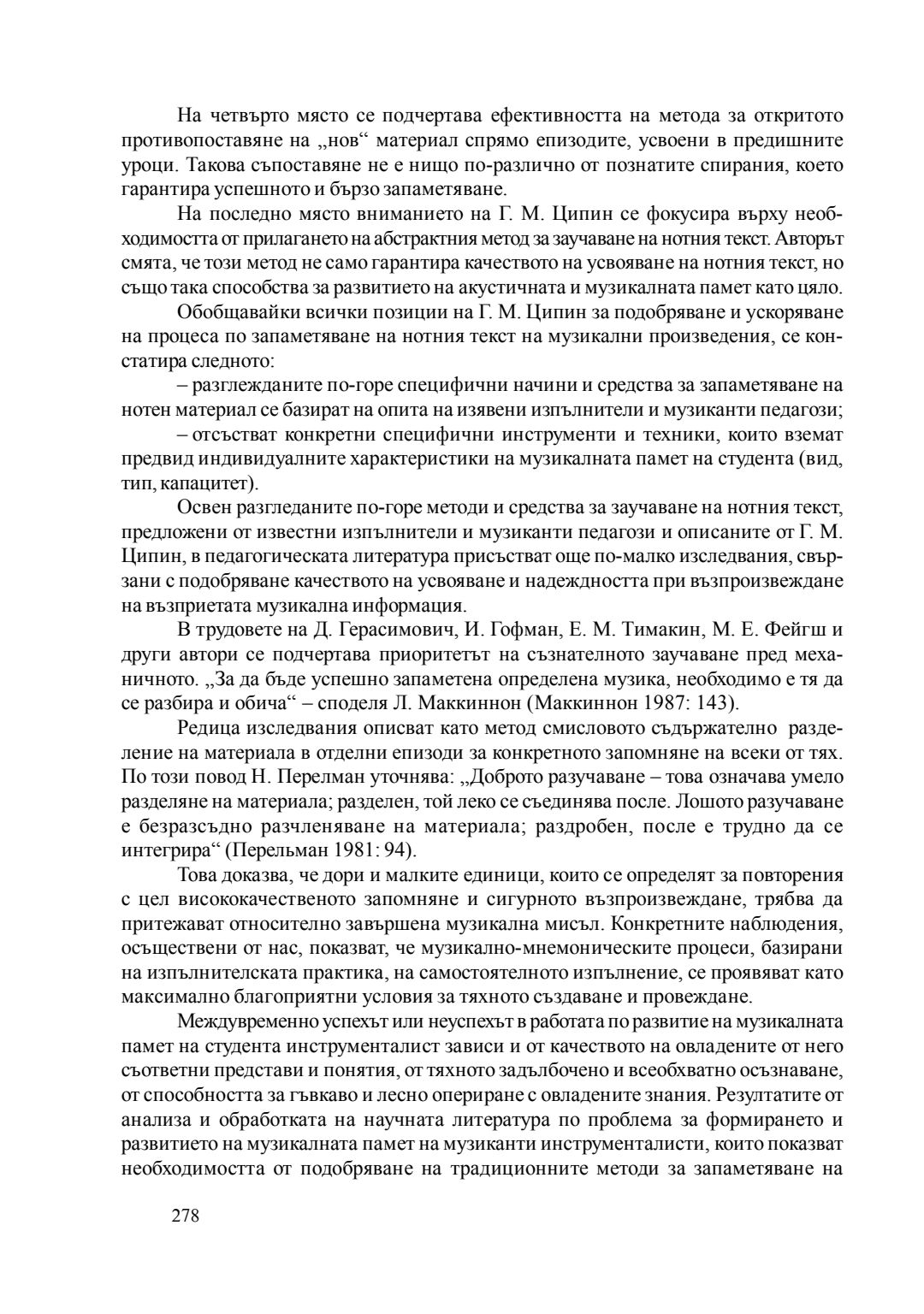 На четвърто място се подчертава ефективността на метода за откритото противопоставяне на „нов“ материал спрямо епизодите, усвоени в предишните уроци. Такова съпоставяне не е нищо по-различно от познатите спирания, което гарантира успешното и бързо запаметяване.

На последно място вниманието на Г. М. Ципин се фокусира върху необходимостта от прилагането на абстрактния метод за заучаване на нотния текст. Авторът смята, че този метод не само гарантира качеството на усвояване на нотния текст, но също така способства за развитието на акустичната и музикалната памет като цяло.

Обобщавайки всички позиции на Г. М. Ципин за подобряване и ускоряване на процеса по запаметяване на нотния текст на музикални произведения, се констатира следното:

– разглежданите по-горе специфични начини и средства за запаметяване на нотен материал се базират на опита на изявени изпълнители и музиканти педагози;

– отсъстват конкретни специфични инструменти и техники, които вземат предвид индивидуалните характеристики на музикалната памет на студента (вид, тип, капацитет).

Освен разгледаните по-горе методи и средства за заучаване на нотния текст, предложени от известни изпълнители и музиканти педагози и описаните от Г. М. Ципин, в педагогическата литература присъстват още по-малко изследвания, свързани с подобряване качеството на усвояване и надеждността при възпроизвеждане на възприетата музикална информация.

В трудовете на Д. Герасимович, И. Гофман, Е. М. Тимакин, М. Е. Фейгш и други автори се подчертава приоритетът на съзнателното заучаване пред механичното. „За да бъде успешно запаметена определена музика, необходимо е тя да се разбира и обича“ – споделя Л. Маккиннон (Маккиннон 1987: 143).

Редица изследвания описват като метод смисловото съдържателно разделение на материала в отделни епизоди за конкретното запомняне на всеки от тях. По този повод Н. Перелман уточнява: „Доброто разучаване – това означава умело разделяне на материала; разделен, той леко се съединява после. Лошото разучаване е безразсъдно разчленяване на материала; раздробен, после е трудно да се интегрира“ (Перельман 1981: 94).

Това доказва, че дори и малките единици, които се определят за повторения с цел висококачественото запомняне и сигурното възпроизвеждане, трябва да притежават относително завършена музикална мисъл. Конкретните наблюдения, осъществени от нас, показват, че музикално-мнемоническите процеси, базирани на изпълнителската практика, на самостоятелното изпълнение, се проявяват като максимално благоприятни условия за тяхното създаване и провеждане.

Междувременно успехът или неуспехът в работата по развитие на музикалната памет на студента инструменталист зависи и от качеството на овладените от него съответни представи и понятия, от тяхното задълбочено и всеобхватно осъзнаване, от способността за гъвкаво и лесно опериране с овладените знания. Резултатите от анализа и обработката на научната литература по проблема за формирането и развитието на музикалната памет на музиканти инструменталисти, които показват необходимостта от подобряване на традиционните методи за запаметяване на

278